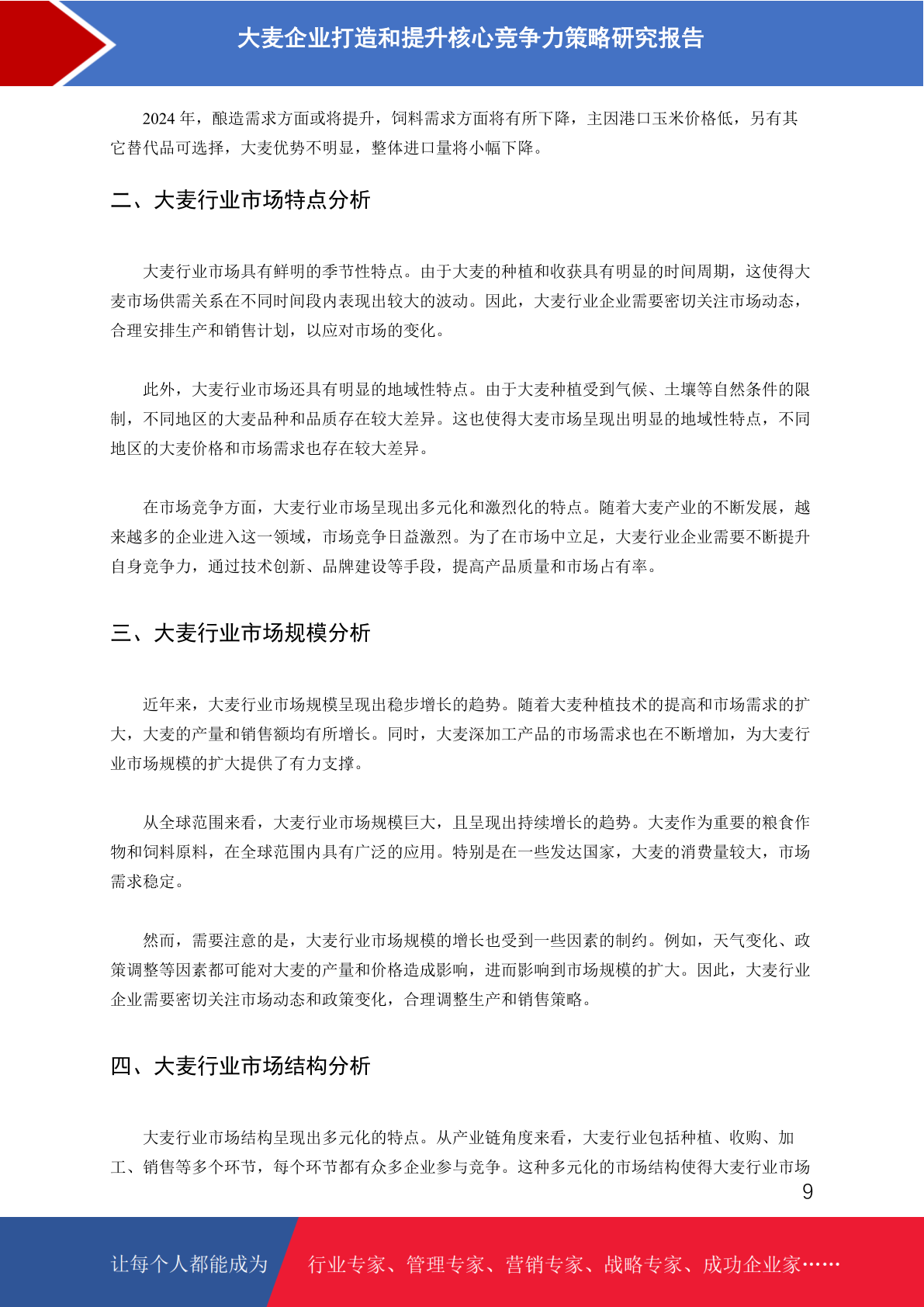 大麦企业打造和提升核心竞争力策略研究报告

2024 年，酿造需求方面或将提升，饲料需求方面将有所下降，主因港口玉米价格低，另有其它替代品可选择，大麦优势不明显，整体进口量将小幅下降。

二、大麦行业市场特点分析

大麦行业市场具有鲜明的季节性特点。由于大麦的种植和收获具有明显的时间周期，这使得大麦市场供需关系在不同时间段内表现出较大的波动。因此，大麦行业企业需要密切关注市场动态，合理安排生产和销售计划，以应对市场的变化。

此外，大麦行业市场还具有明显的地域性特点。由于大麦种植受到气候、土壤等自然条件的限制，不同地区的大麦品种和品质存在较大差异。这也使得大麦市场呈现出明显的地域性特点，不同地区的大麦价格和市场需求也存在较大差异。

在市场竞争方面，大麦行业市场呈现出多元化和激烈化的特点。随着大麦产业的不断发展，越来越多的企业进入这一领域，市场竞争日益激烈。为了在市场中立足，大麦行业企业需要不断提升自身竞争力，通过技术创新、品牌建设等手段，提高产品质量和市场占有率。

三、大麦行业市场规模分析

近年来，大麦行业市场规模呈现出稳步增长的趋势。随着大麦种植技术的提高和市场需求的扩大，大麦的产量和销售额均有所增长。同时，大麦深加工产品的市场需求也在不断增加，为大麦行业市场规模的扩大提供了有力支撑。

从全球范围来看，大麦行业市场规模巨大，且呈现出持续增长的趋势。大麦作为重要的粮食作物和饲料原料，在全球范围内具有广泛的应用。特别是在一些发达国家，大麦的消费量较大，市场需求稳定。

然而，需要注意的是，大麦行业市场规模的增长也受到一些因素的制约。例如，天气变化、政策调整等因素都可能对大麦的产量和价格造成影响，进而影响到市场规模的扩大。因此，大麦行业企业需要密切关注市场动态和政策变化，合理调整生产和销售策略。

四、大麦行业市场结构分析

大麦行业市场结构呈现出多元化的特点。从产业链角度来看，大麦行业包括种植、收购、加工、销售等多个环节，每个环节都有众多企业参与竞争。这种多元化的市场结构使得大麦行业市场

9

让每个人都能成为 行业专家、管理专家、营销专家、战略专家、成功企业家……